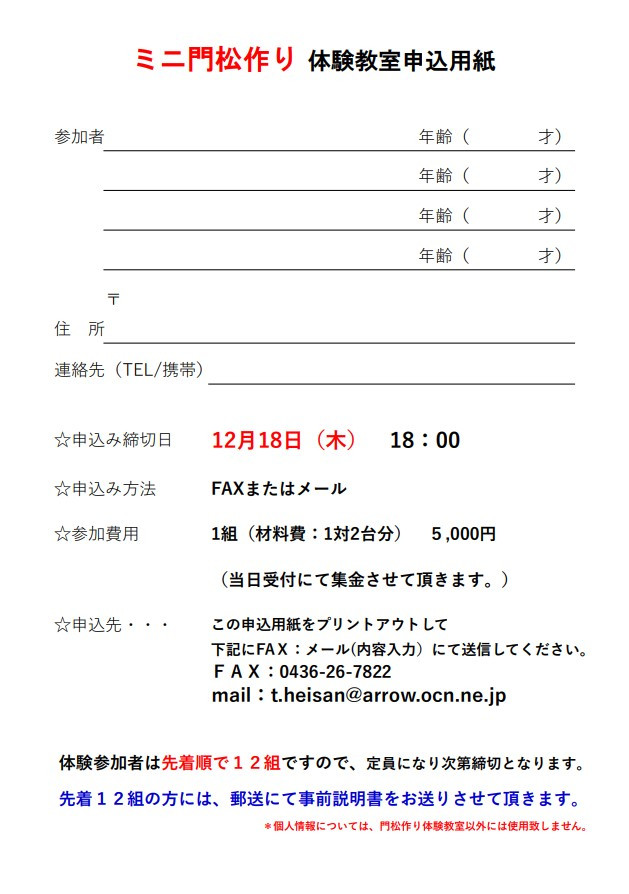 ミニ門松作り 体験教室申込用紙

参加者 年齢（ 才）
年齢（ 才）
年齢（ 才）
年齢（ 才）

〒
住 所

連絡先（TEL/携帯）

☆申込み締切日 12月18日（木） 18：00

☆申込み方法 FAXまたはメール

☆参加費用 1組（材料費：1対2台分） 5,000円

（当日受付にて集金させて頂きます。）

☆申込先・・・ この申込用紙をプリントアウトして
下記にFAX：メール(内容入力）にて送信してください。
ＦＡＸ：0436-26-7822
mail：t.heisan@arrow.ocn.ne.jp

体験参加者は先着順で１２組ですので、定員になり次第締切となります。

先着１２組の方には、郵送にて事前説明書をお送りさせて頂きます。

＊個人情報については、門松作り体験教室以外には使用致しません。